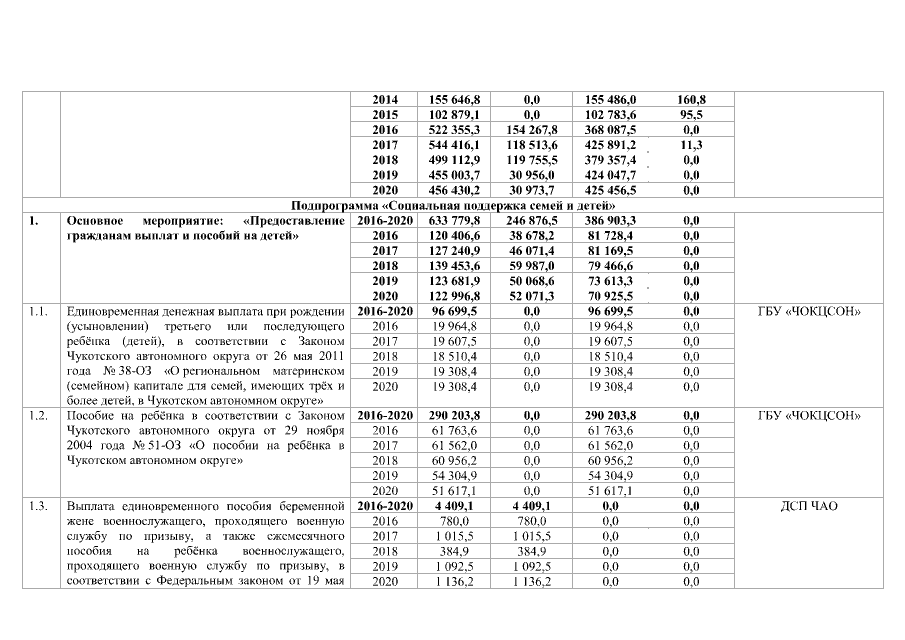 | | | | | | | | |
|---|---|---|---|---|---|---|---|
| | | 2014 | 155 646,8 | 0,0 | 155 486,0 | 160,8 | |
| | | 2015 | 102 879,1 | 0,0 | 102 783,6 | 95,5 | |
| | | 2016 | 522 355,3 | 154 267,8 | 368 087,5 | 0,0 | |
| | | 2017 | 544 416,1 | 118 513,6 | 425 891,2 | 11,3 | |
| | | 2018 | 499 112,9 | 119 755,5 | 379 357,4 | 0,0 | |
| | | 2019 | 455 003,7 | 30 956,0 | 424 047,7 | 0,0 | |
| | | 2020 | 456 430,2 | 30 973,7 | 425 456,5 | 0,0 | |
| Подпрограмма «Социальная поддержка семей и детей» | | | | | | | |
| 1. | Основное мероприятие: «Предоставление гражданам выплат и пособий на детей» | 2016-2020 | 633 779,8 | 246 876,5 | 386 903,3 | 0,0 | |
| | | 2016 | 120 406,6 | 38 678,2 | 81 728,4 | 0,0 | |
| | | 2017 | 127 240,9 | 46 071,4 | 81 169,5 | 0,0 | |
| | | 2018 | 139 453,6 | 59 987,0 | 79 466,6 | 0,0 | |
| | | 2019 | 123 681,9 | 50 068,6 | 73 613,3 | 0,0 | |
| | | 2020 | 122 996,8 | 52 071,3 | 70 925,5 | 0,0 | |
| 1.1. | Единовременная денежная выплата при рождении (усыновлении) третьего или последующего ребёнка (детей), в соответствии с Законом Чукотского автономного округа от 26 мая 2011 года № 38-ОЗ «О региональном материнском (семейном) капитале для семей, имеющих трёх и более детей, в Чукотском автономном округе» | 2016-2020 | 96 699,5 | 0,0 | 96 699,5 | 0,0 | ГБУ «ЧОКЦСОН» |
| | | 2016 | 19 964,8 | 0,0 | 19 964,8 | 0,0 | |
| | | 2017 | 19 607,5 | 0,0 | 19 607,5 | 0,0 | |
| | | 2018 | 18 510,4 | 0,0 | 18 510,4 | 0,0 | |
| | | 2019 | 19 308,4 | 0,0 | 19 308,4 | 0,0 | |
| | | 2020 | 19 308,4 | 0,0 | 19 308,4 | 0,0 | |
| 1.2. | Пособие на ребёнка в соответствии с Законом Чукотского автономного округа от 29 ноября 2004 года № 51-ОЗ «О пособии на ребёнка в Чукотском автономном округе» | 2016-2020 | 290 203,8 | 0,0 | 290 203,8 | 0,0 | ГБУ «ЧОКЦСОН» |
| | | 2016 | 61 763,6 | 0,0 | 61 763,6 | 0,0 | |
| | | 2017 | 61 562,0 | 0,0 | 61 562,0 | 0,0 | |
| | | 2018 | 60 956,2 | 0,0 | 60 956,2 | 0,0 | |
| | | 2019 | 54 304,9 | 0,0 | 54 304,9 | 0,0 | |
| | | 2020 | 51 617,1 | 0,0 | 51 617,1 | 0,0 | |
| 1.3. | Выплата единовременного пособия беременной жене военнослужащего, проходящего военную службу по призыву, а также ежемесячного пособия на ребёнка военнослужащего, проходящего военную службу по призыву, в соответствии с Федеральным законом от 19 мая | 2016-2020 | 4 409,1 | 4 409,1 | 0,0 | 0,0 | ДСП ЧАО |
| | | 2016 | 780,0 | 780,0 | 0,0 | 0,0 | |
| | | 2017 | 1 015,5 | 1 015,5 | 0,0 | 0,0 | |
| | | 2018 | 384,9 | 384,9 | 0,0 | 0,0 | |
| | | 2019 | 1 092,5 | 1 092,5 | 0,0 | 0,0 | |
| | | 2020 | 1 136,2 | 1 136,2 | 0,0 | 0,0 | |